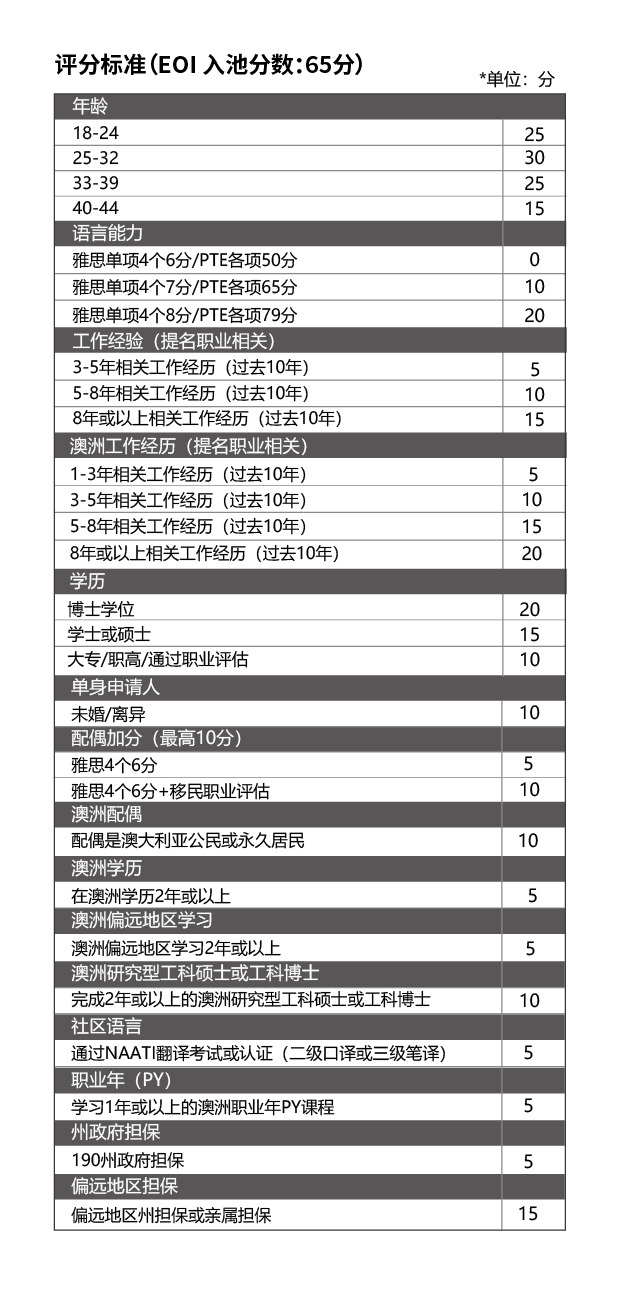 评分标准(EOI 入池分数:65分)

*单位:分

| 年龄 | |
|---|---|
| 18-24 | 25 |
| 25-32 | 30 |
| 33-39 | 25 |
| 40-44 | 15 |
| 语言能力 | |
| 雅思单项4个6分/PTE各项50分 | 0 |
| 雅思单项4个7分/PTE各项65分 | 10 |
| 雅思单项4个8分/PTE各项79分 | 20 |
| 工作经验(提名职业相关) | |
| 3-5年相关工作经历(过去10年) | 5 |
| 5-8年相关工作经历(过去10年) | 10 |
| 8年或以上相关工作经历(过去10年) | 15 |
| 澳洲工作经历(提名职业相关) | |
| 1-3年相关工作经历(过去10年) | 5 |
| 3-5年相关工作经历(过去10年) | 10 |
| 5-8年相关工作经历(过去10年) | 15 |
| 8年或以上相关工作经历(过去10年) | 20 |
| 学历 | |
| 博士学位 | 20 |
| 学士或硕士 | 15 |
| 大专/职高/通过职业评估 | 10 |
| 单身申请人 | |
| 未婚/离异 | 10 |
| 配偶加分(最高10分) | |
| 雅思4个6分 | 5 |
| 雅思4个6分+移民职业评估 | 10 |
| 澳洲配偶 | |
| 配偶是澳大利亚公民或永久居民 | 10 |
| 澳洲学历 | |
| 在澳洲学历2年或以上 | 5 |
| 澳洲偏远地区学习 | |
| 澳洲偏远地区学习2年或以上 | 5 |
| 澳洲研究型工科硕士或工科博士 | |
| 完成2年或以上的澳洲研究型工科硕士或工科博士 | 10 |
| 社区语言 | |
| 通过NAATI翻译考试或认证(二级口译或三级笔译) | 5 |
| 职业年(PY) | |
| 学习1年或以上的澳洲职业年PY课程 | 5 |
| 州政府担保 | |
| 190州政府担保 | 5 |
| 偏远地区担保 | |
| 偏远地区州担保或亲属担保 | 15 |